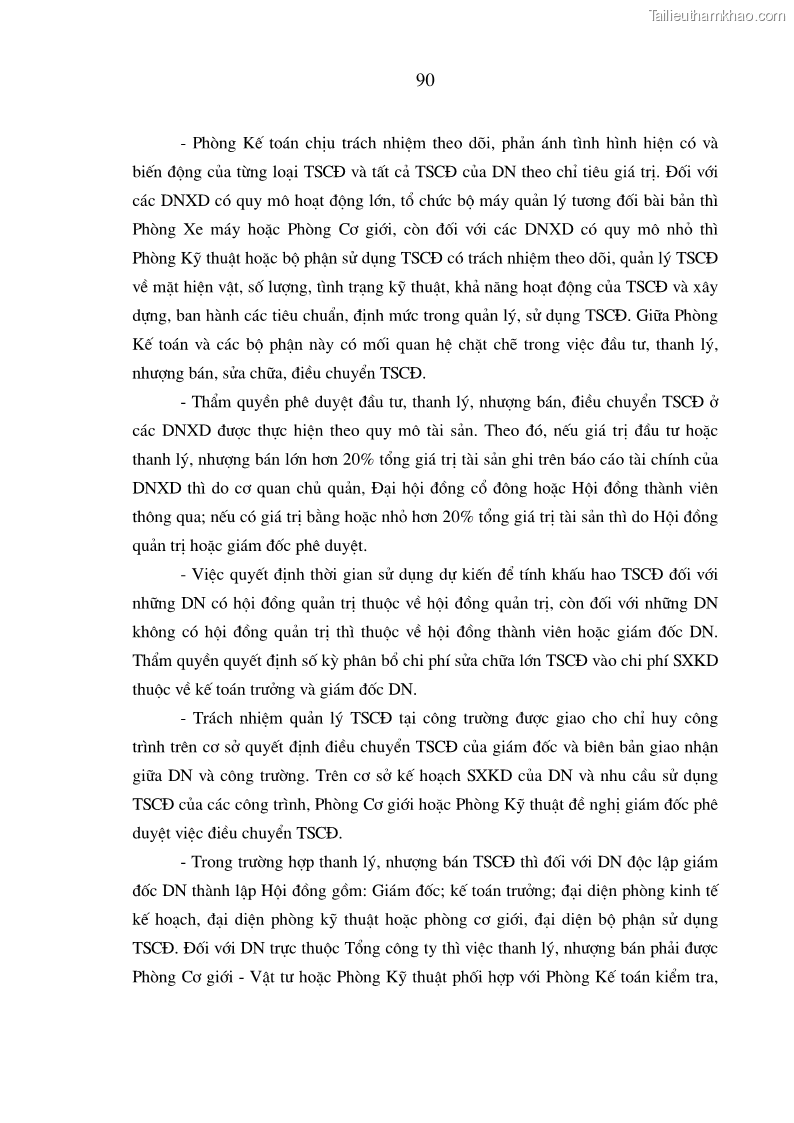 Tailieuthamkhao.com

90

- Phòng Kế toán chịu trách nhiệm theo dõi, phản ánh tình hình hiện có và biến động của từng loại TSCĐ và tất cả TSCĐ của DN theo chỉ tiêu giá trị. Đối với các DNXD có quy mô hoạt động lớn, tổ chức bộ máy quản lý tương đối bài bản thì Phòng Xe máy hoặc Phòng Cơ giới, còn đối với các DNXD có quy mô nhỏ thì Phòng Kỹ thuật hoặc bộ phận sử dụng TSCĐ có trách nhiệm theo dõi, quản lý TSCĐ về mặt hiện vật, số lượng, tình trạng kỹ thuật, khả năng hoạt động của TSCĐ và xây dựng, ban hành các tiêu chuẩn, định mức trong quản lý, sử dụng TSCĐ. Giữa Phòng Kế toán và các bộ phận này có mối quan hệ chặt chẽ trong việc đầu tư, thanh lý, nhượng bán, sửa chữa, điều chuyển TSCĐ.

- Thẩm quyền phê duyệt đầu tư, thanh lý, nhượng bán, điều chuyển TSCĐ ở các DNXD được thực hiện theo quy mô tài sản. Theo đó, nếu giá trị đầu tư hoặc thanh lý, nhượng bán lớn hơn 20% tổng giá trị tài sản ghi trên báo cáo tài chính của DNXD thì do cơ quan chủ quản, Đại hội đồng cổ đông hoặc Hội đồng thành viên thông qua; nếu có giá trị bằng hoặc nhỏ hơn 20% tổng giá trị tài sản thì do Hội đồng quản trị hoặc giám đốc phê duyệt.

- Việc quyết định thời gian sử dụng dự kiến để tính khấu hao TSCĐ đối với những DN có hội đồng quản trị thuộc về hội đồng quản trị, còn đối với những DN không có hội đồng quản trị thì thuộc về hội đồng thành viên hoặc giám đốc DN. Thẩm quyền quyết định số kỳ phân bổ chi phí sửa chữa lớn TSCĐ vào chi phí SXKD thuộc về kế toán trưởng và giám đốc DN.

- Trách nhiệm quản lý TSCĐ tại công trường được giao cho chỉ huy công trình trên cơ sở quyết định điều chuyển TSCĐ của giám đốc và biên bản giao nhận giữa DN và công trường. Trên cơ sở kế hoạch SXKD của DN và nhu cầu sử dụng TSCĐ của các công trình, Phòng Cơ giới hoặc Phòng Kỹ thuật đề nghị giám đốc phê duyệt việc điều chuyển TSCĐ.

- Trong trường hợp thanh lý, nhượng bán TSCĐ thì đối với DN độc lập giám đốc DN thành lập Hội đồng gồm: Giám đốc; kế toán trưởng; đại diện phòng kinh tế kế hoạch, đại diện phòng kỹ thuật hoặc phòng cơ giới, đại diện bộ phận sử dụng TSCĐ. Đối với DN trực thuộc Tổng công ty thì việc thanh lý, nhượng bán phải được Phòng Cơ giới - Vật tư hoặc Phòng Kỹ thuật phối hợp với Phòng Kế toán kiểm tra,